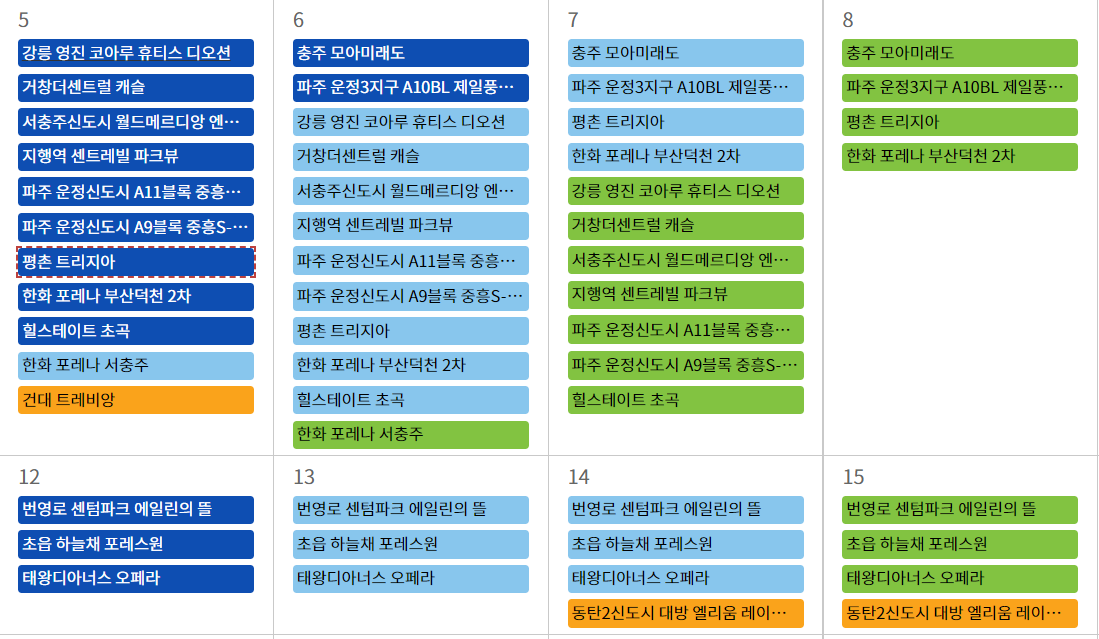 5
강릉 영진 코아루 휴티스 디오션
거창더센트럴 캐슬
서충주신도시 월드메르디앙 엔…
지행역 센트레빌 파크뷰
파주 운정신도시 A11블록 중흥…
파주 운정신도시 A9블록 중흥S-…
평촌 트리지아
한화 포레나 부산덕천 2차
힐스테이트 초곡
한화 포레나 서충주
건대 트레비앙

6
충주 모아미래도
파주 운정3지구 A10BL 제일풍…
강릉 영진 코아루 휴티스 디오션
거창더센트럴 캐슬
서충주신도시 월드메르디앙 엔…
지행역 센트레빌 파크뷰
파주 운정신도시 A11블록 중흥…
파주 운정신도시 A9블록 중흥S-…
평촌 트리지아
한화 포레나 부산덕천 2차
힐스테이트 초곡
한화 포레나 서충주

7
충주 모아미래도
파주 운정3지구 A10BL 제일풍…
평촌 트리지아
한화 포레나 부산덕천 2차
강릉 영진 코아루 휴티스 디오션
거창더센트럴 캐슬
서충주신도시 월드메르디앙 엔…
지행역 센트레빌 파크뷰
파주 운정신도시 A11블록 중흥…
파주 운정신도시 A9블록 중흥S-…
힐스테이트 초곡

8
충주 모아미래도
파주 운정3지구 A10BL 제일풍…
평촌 트리지아
한화 포레나 부산덕천 2차

12
번영로 센텀파크 에일린의 뜰
초읍 하늘채 포레스원
태왕디아너스 오페라

13
번영로 센텀파크 에일린의 뜰
초읍 하늘채 포레스원
태왕디아너스 오페라

14
번영로 센텀파크 에일린의 뜰
초읍 하늘채 포레스원
태왕디아너스 오페라
동탄2신도시 대방 엘리움 레이…

15
번영로 센텀파크 에일린의 뜰
초읍 하늘채 포레스원
태왕디아너스 오페라
동탄2신도시 대방 엘리움 레이…